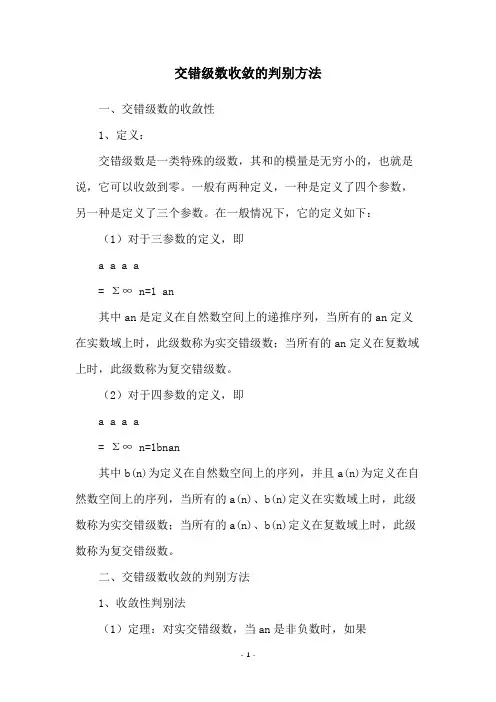 交错级数收敛的判别方法

一、交错级数的收敛性

1、定义：

交错级数是一类特殊的级数，其和的模量是无穷小的，也就是说，它可以收敛到零。一般有两种定义，一种是定义了四个参数，另一种是定义了三个参数。在一般情况下，它的定义如下：

（1）对于三参数的定义，即

a a a a

= Σ∞ n=1 an

其中 an 是定义在自然数空间上的递推序列，当所有的 an 定义在实数域上时，此级数称为实交错级数；当所有的 an 定义在复数域上时，此级数称为复交错级数。

（2）对于四参数的定义，即

a a a a

= Σ∞ n=1bnan

其中 b(n)为定义在自然数空间上的序列，并且 a(n)为定义在自然数空间上的序列，当所有的 a(n)、b(n)定义在实数域上时，此级数称为实交错级数；当所有的 a(n)、b(n)定义在复数域上时，此级数称为复交错级数。

二、交错级数收敛的判别方法

1、收敛性判别法

（1）定理：对实交错级数，当 an 是非负数时，如果

- 1 -